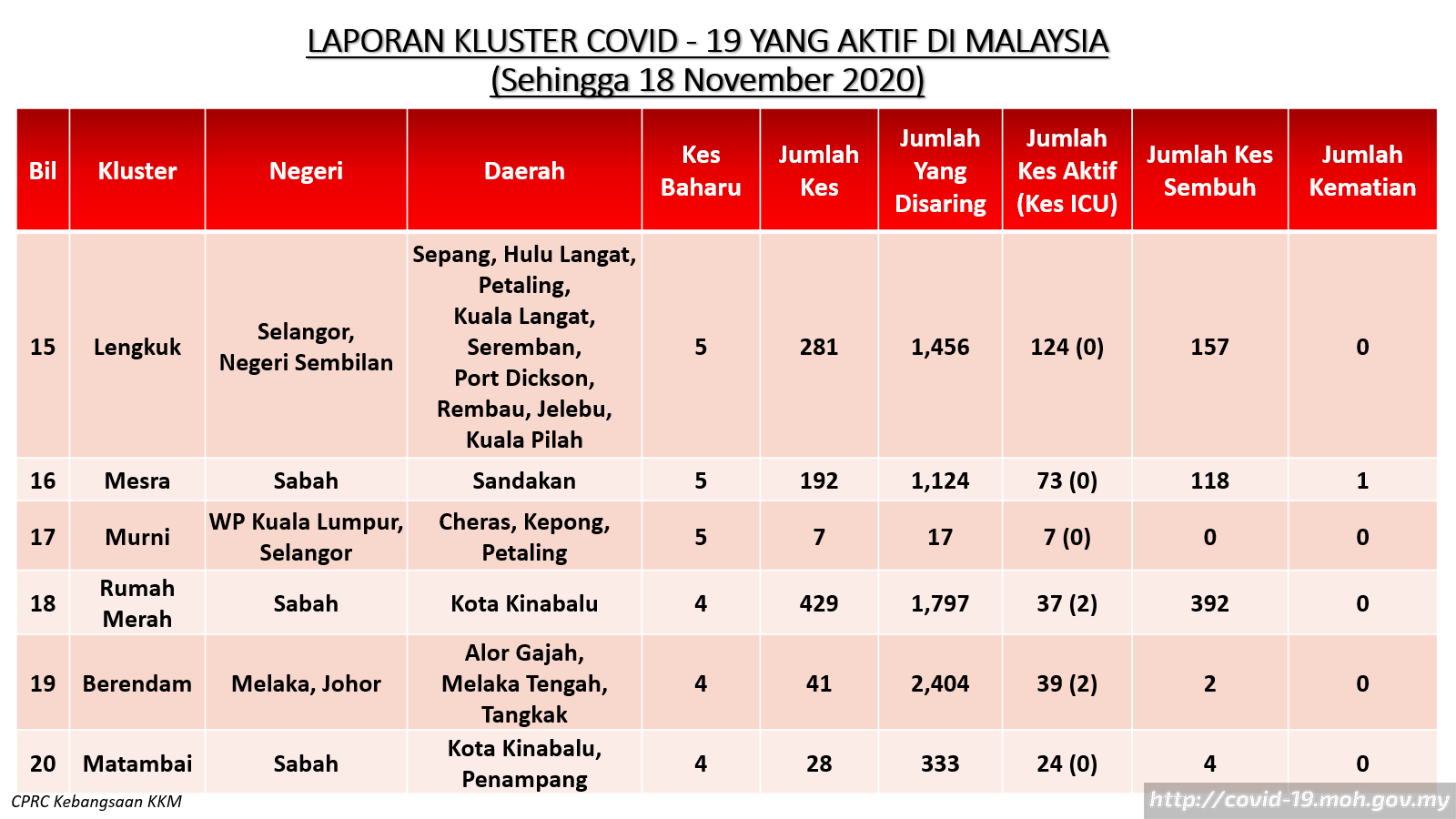 LAPORAN KLUSTER COVID - 19 YANG AKTIF DI MALAYSIA
(Sehingga 18 November 2020)

| Bil | Kluster | Negeri | Daerah | Kes Baharu | Jumlah Kes | Jumlah Yang Disaring | Jumlah Kes Aktif (Kes ICU) | Jumlah Kes Sembuh | Jumlah Kematian |
|---|---|---|---|---|---|---|---|---|---|
| 15 | Lengkuk | Selangor, Negeri Sembilan | Sepang, Hulu Langat, Petaling, Kuala Langat, Seremban, Port Dickson, Rembau, Jelebu, Kuala Pilah | 5 | 281 | 1,456 | 124 (0) | 157 | 0 |
| 16 | Mesra | Sabah | Sandakan | 5 | 192 | 1,124 | 73 (0) | 118 | 1 |
| 17 | Murni | WP Kuala Lumpur, Selangor | Cheras, Kepong, Petaling | 5 | 7 | 17 | 7 (0) | 0 | 0 |
| 18 | Rumah Merah | Sabah | Kota Kinabalu | 4 | 429 | 1,797 | 37 (2) | 392 | 0 |
| 19 | Berendam | Melaka, Johor | Alor Gajah, Melaka Tengah, Tangkak | 4 | 41 | 2,404 | 39 (2) | 2 | 0 |
| 20 | Matambai | Sabah | Kota Kinabalu, Penampang | 4 | 28 | 333 | 24 (0) | 4 | 0 |

CPRC Kebangsaan KKM
http://covid-19.moh.gov.my